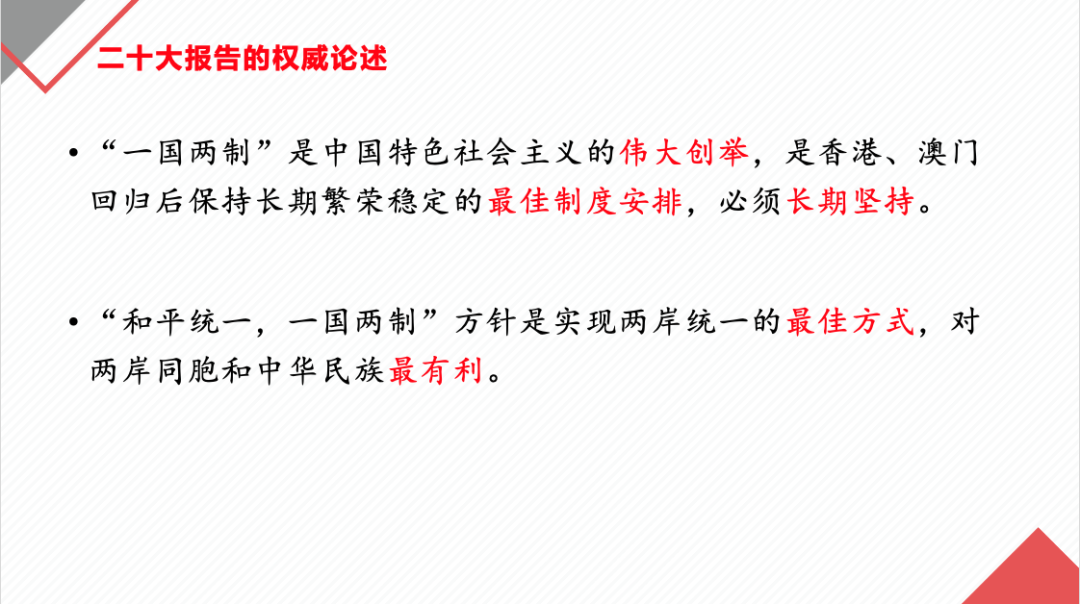 二十大报告的权威论述

• “一国两制”是中国特色社会主义的伟大创举，是香港、澳门回归后保持长期繁荣稳定的最佳制度安排，必须长期坚持。

• “和平统一，一国两制”方针是实现两岸统一的最佳方式，对两岸同胞和中华民族最有利。